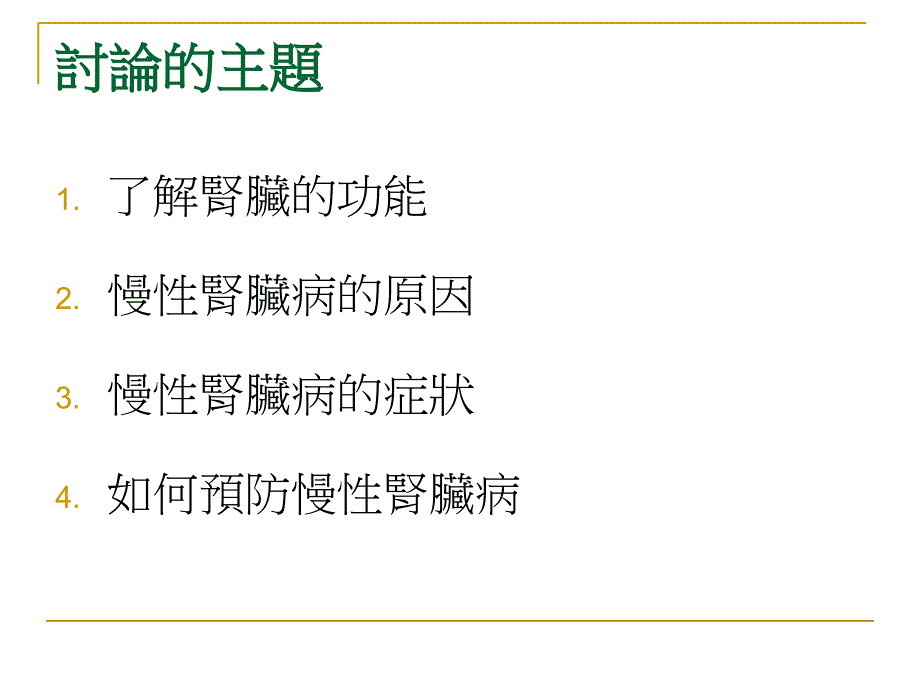 討論的主題

1. 了解腎臟的功能
2. 慢性腎臟病的原因
3. 慢性腎臟病的症狀
4. 如何預防慢性腎臟病